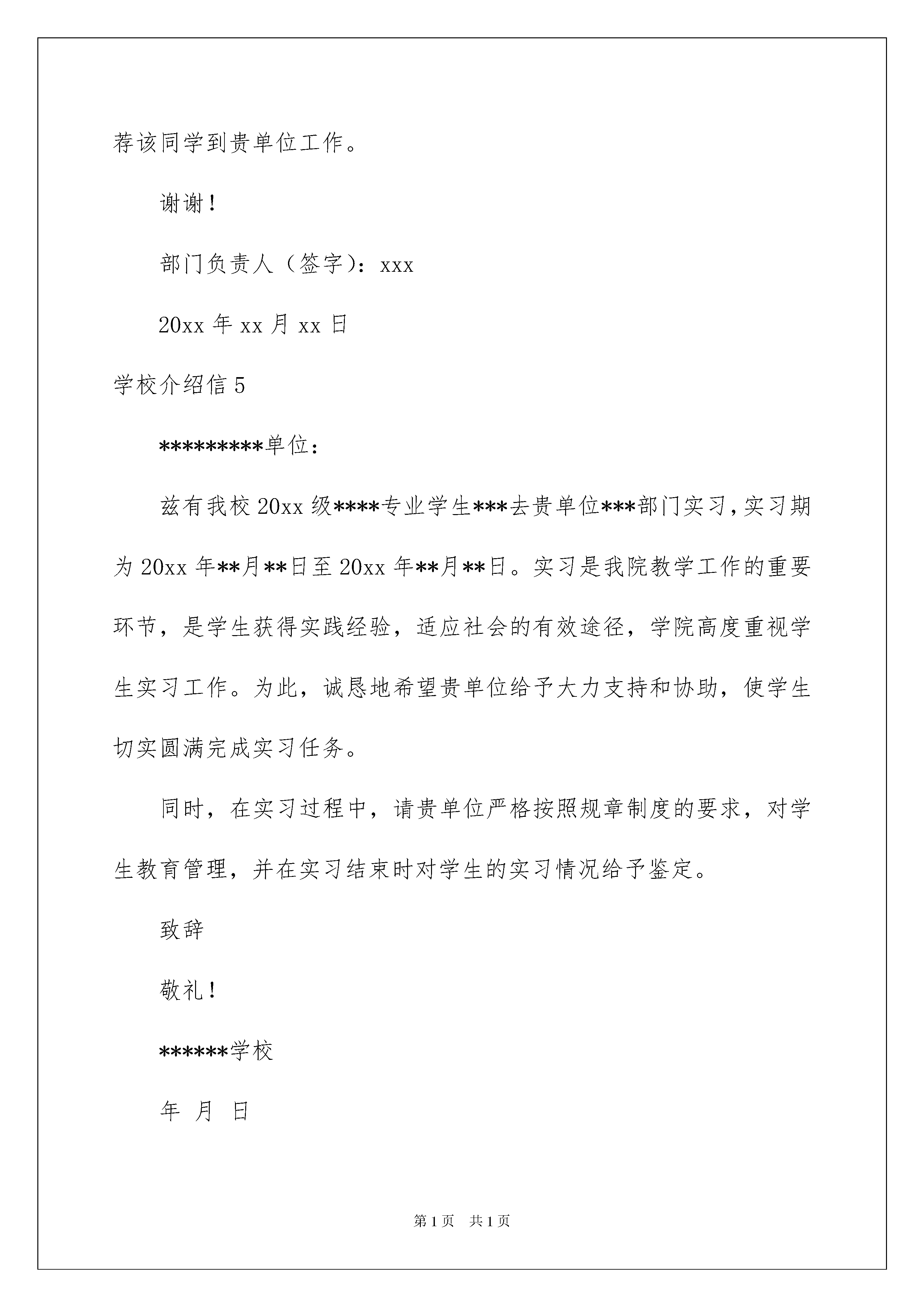 荐该同学到贵单位工作。

谢谢！

部门负责人（签字）：xxx

20xx 年 xx 月 xx 日

学校介绍信 5

*********单位：

兹有我校 20xx 级****专业学生***去贵单位***部门实习，实习期为 20xx 年**月**日至 20xx 年**月**日。实习是我院教学工作的重要环节，是学生获得实践经验，适应社会的有效途径，学院高度重视学生实习工作。为此，诚恳地希望贵单位给予大力支持和协助，使学生切实圆满完成实习任务。

同时，在实习过程中，请贵单位严格按照规章制度的要求，对学生教育管理，并在实习结束时对学生的实习情况给予鉴定。

致辞

敬礼！

******学校

年 月 日

第 1 页 共 1 页